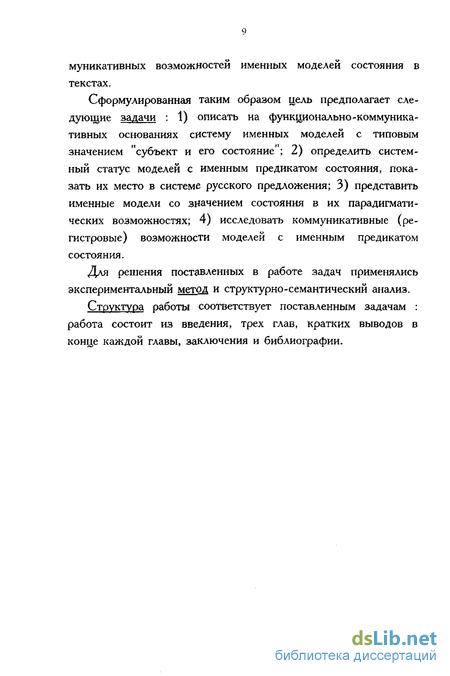 9

муникативных возможностей именных моделей состояния в текстах.

Сформулированная таким образом цель предполагает следующие задачи : 1) описать на функционально-коммуникативных основаниях систему именных моделей с типовым значением "субъект и его состояние"; 2) определить системный статус моделей с именным предикатом состояния, показать их место в системе русского предложения; 3) представить именные модели со значением состояния в их парадигматических возможностях; 4) исследовать коммуникативные (регистровые) возможности моделей с именным предикатом состояния.

Для решения поставленных в работе задач применялись экспериментальный метод и структурно-семантический анализ.

Структура работы соответствует поставленным задачам : работа состоит из введения, трех глав, кратких выводов в конце каждой главы, заключения и библиографии.

dsLib.net
библиотека диссертаций